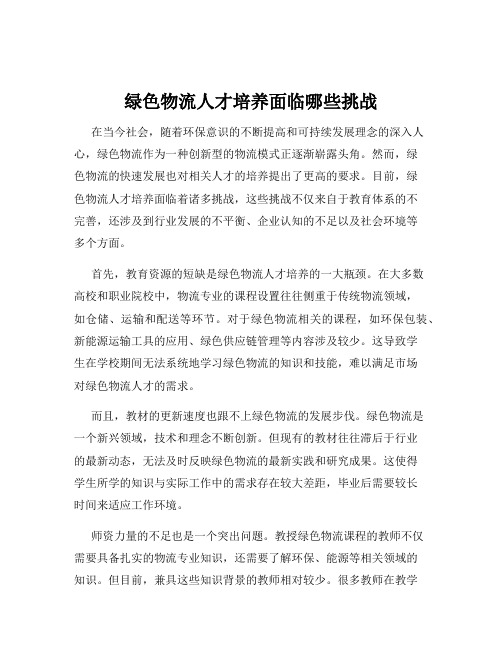 绿色物流人才培养面临哪些挑战

在当今社会，随着环保意识的不断提高和可持续发展理念的深入人心，绿色物流作为一种创新型的物流模式正逐渐崭露头角。然而，绿色物流的快速发展也对相关人才的培养提出了更高的要求。目前，绿色物流人才培养面临着诸多挑战，这些挑战不仅来自于教育体系的不完善，还涉及到行业发展的不平衡、企业认知的不足以及社会环境等多个方面。

首先，教育资源的短缺是绿色物流人才培养的一大瓶颈。在大多数高校和职业院校中，物流专业的课程设置往往侧重于传统物流领域，如仓储、运输和配送等环节。对于绿色物流相关的课程，如环保包装、新能源运输工具的应用、绿色供应链管理等内容涉及较少。这导致学生在学校期间无法系统地学习绿色物流的知识和技能，难以满足市场对绿色物流人才的需求。

而且，教材的更新速度也跟不上绿色物流的发展步伐。绿色物流是一个新兴领域，技术和理念不断创新。但现有的教材往往滞后于行业的最新动态，无法及时反映绿色物流的最新实践和研究成果。这使得学生所学的知识与实际工作中的需求存在较大差距，毕业后需要较长时间来适应工作环境。

师资力量的不足也是一个突出问题。教授绿色物流课程的教师不仅需要具备扎实的物流专业知识，还需要了解环保、能源等相关领域的知识。但目前，兼具这些知识背景的教师相对较少。很多教师在教学